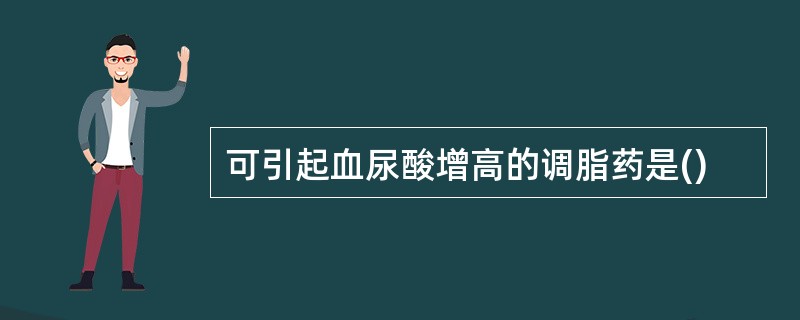 可引起血尿酸增高的调脂药是()